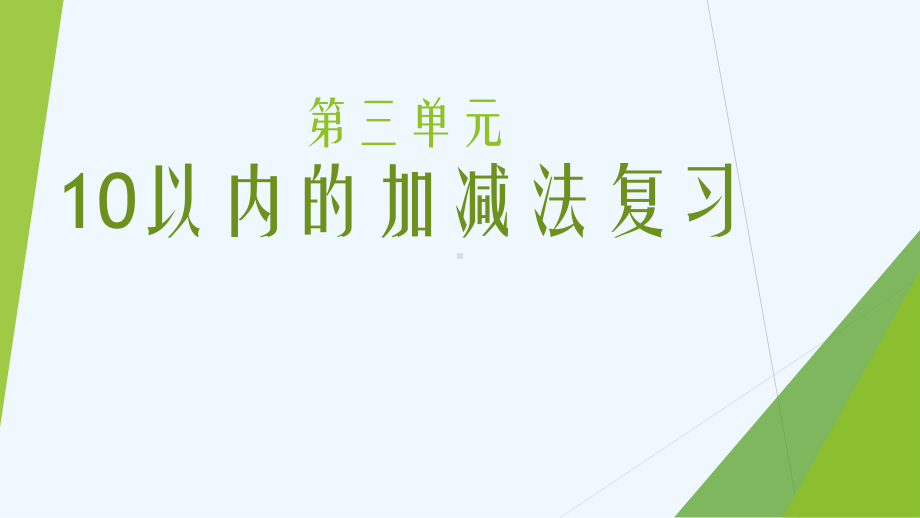 第三单元
10以内的加减法复习